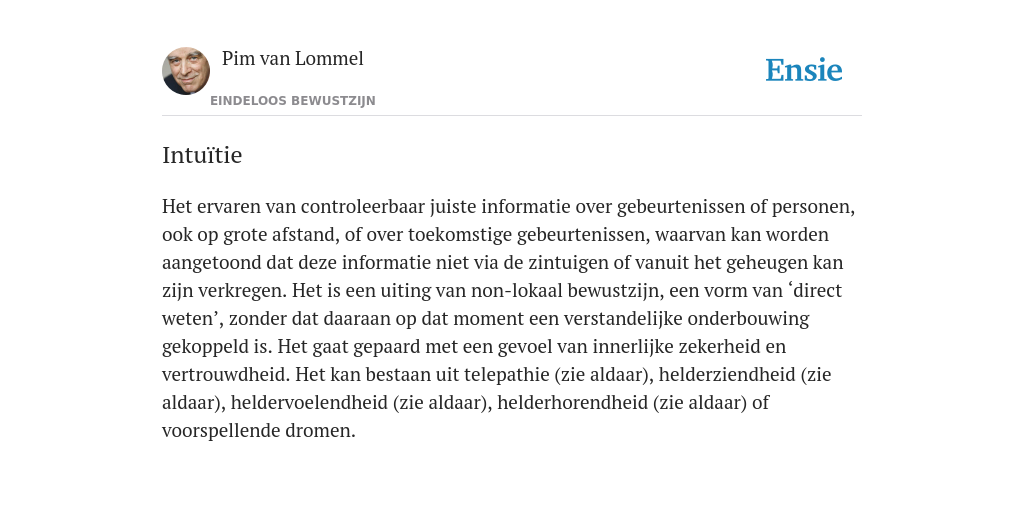 Pim van Lommel

EINDELOOS BEWUSTZIJN

Ensie

Intuïtie

Het ervaren van controleerbaar juiste informatie over gebeurtenissen of personen, ook op grote afstand, of over toekomstige gebeurtenissen, waarvan kan worden aangetoond dat deze informatie niet via de zintuigen of vanuit het geheugen kan zijn verkregen. Het is een uiting van non-lokaal bewustzijn, een vorm van ‘direct weten’, zonder dat daaraan op dat moment een verstandelijke onderbouwing gekoppeld is. Het gaat gepaard met een gevoel van innerlijke zekerheid en vertrouwdheid. Het kan bestaan uit telepathie (zie aldaar), helderziendheid (zie aldaar), heldervoelendheid (zie aldaar), helderhorendheid (zie aldaar) of voorspellende dromen.